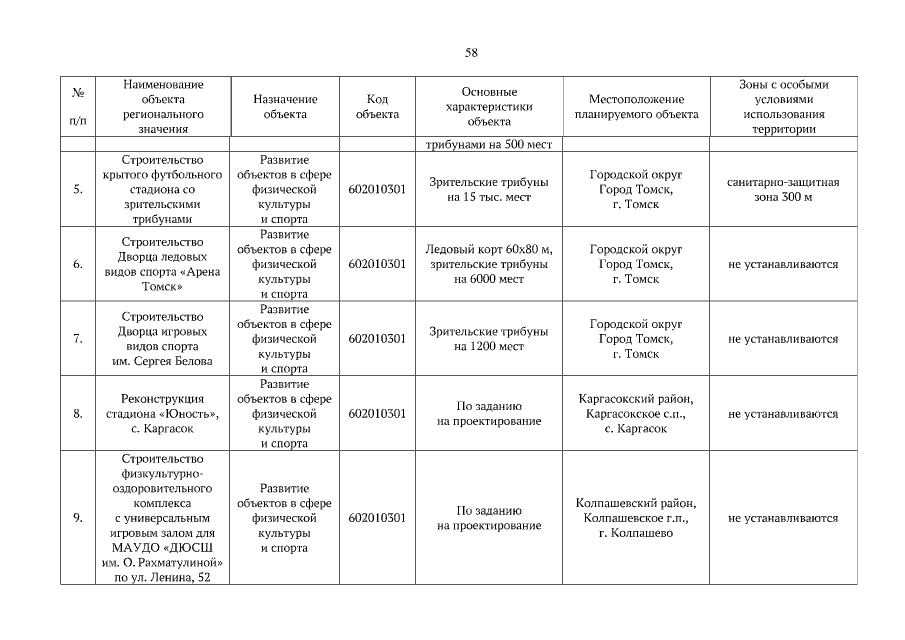 58

| № п/п | Наименование объекта регионального значения | Назначение объекта | Код объекта | Основные характеристики объекта | Местоположение планируемого объекта | Зоны с особыми условиями использования территории |
|---|---|---|---|---|---|---|
| | | | | трибунами на 500 мест | | |
| 5. | Строительство крытого футбольного стадиона со зрительскими трибунами | Развитие объектов в сфере физической культуры и спорта | 602010301 | Зрительские трибуны на 15 тыс. мест | Городской округ Город Томск, г. Томск | санитарно-защитная зона 300 м |
| 6. | Строительство Дворца ледовых видов спорта «Арена Томск» | Развитие объектов в сфере физической культуры и спорта | 602010301 | Ледовый корт 60х80 м, зрительские трибуны на 6000 мест | Городской округ Город Томск, г. Томск | не устанавливаются |
| 7. | Строительство Дворца игровых видов спорта им. Сергея Белова | Развитие объектов в сфере физической культуры и спорта | 602010301 | Зрительские трибуны на 1200 мест | Городской округ Город Томск, г. Томск | не устанавливаются |
| 8. | Реконструкция стадиона «Юность», с. Каргасок | Развитие объектов в сфере физической культуры и спорта | 602010301 | По заданию на проектирование | Каргасокский район, Каргасокское с.п., с. Каргасок | не устанавливаются |
| 9. | Строительство физкультурно-оздоровительного комплекса с универсальным игровым залом для МАУДО «ДЮСШ им. О. Рахматулиной» по ул. Ленина, 52 | Развитие объектов в сфере физической культуры и спорта | 602010301 | По заданию на проектирование | Колпашевский район, Колпашевское г.п., г. Колпашево | не устанавливаются |